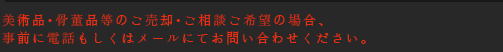 美術品・骨董品等のご売却・ご相談ご希望の場合、
事前に電話もしくはメールにてお問い合わせください。